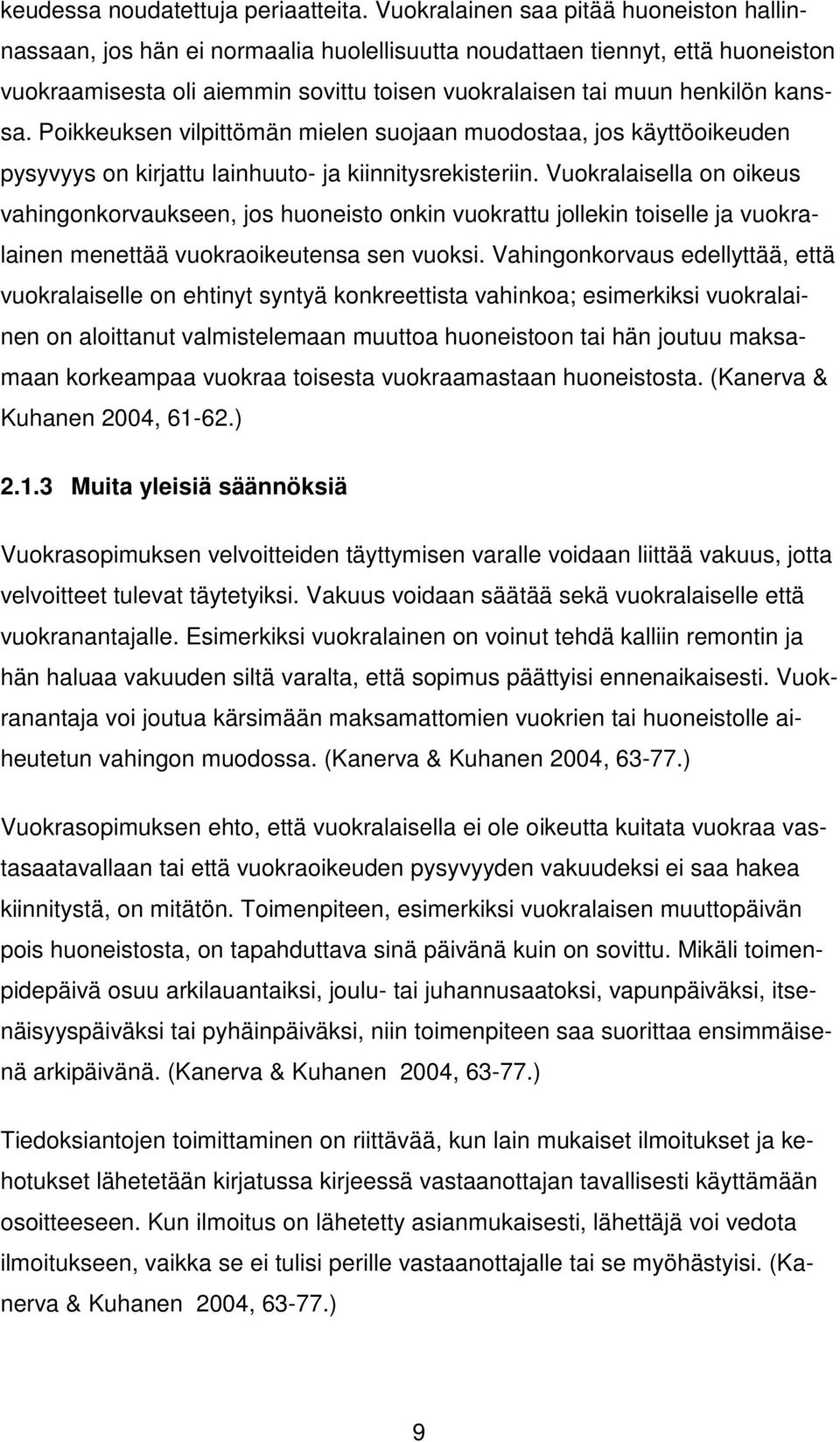 keudessa noudatettuja periaatteita. Vuokralainen saa pitää huoneiston hallinnassaan, jos hän ei normaalia huolellisuutta noudattaen tiennyt, että huoneiston vuokraamisesta oli aiemmin sovittu toisen vuokralaisen tai muun henkilön kanssa. Poikkeuksen vilpittömän mielen suojaan muodostaa, jos käyttöoikeuden pysyvyys on kirjattu lainhuuto- ja kiinnitysrekisteriin. Vuokralaisella on oikeus vahingonkorvaukseen, jos huoneisto onkin vuokrattu jollekin toiselle ja vuokralainen menettää vuokraoikeutensa sen vuoksi. Vahingonkorvaus edellyttää, että vuokralaiselle on ehtinyt syntyä konkreettista vahinkoa; esimerkiksi vuokralainen on aloittanut valmistelemaan muuttoa huoneistoon tai hän joutuu maksamaan korkeampaa vuokraa toisesta vuokraamastaan huoneistosta. (Kanerva & Kuhanen 2004, 61-62.)

2.1.3 Muita yleisiä säännöksiä

Vuokrasopimuksen velvoitteiden täyttymisen varalle voidaan liittää vakuus, jotta velvoitteet tulevat täytetyiksi. Vakuus voidaan säätää sekä vuokralaiselle että vuokranantajalle. Esimerkiksi vuokralainen on voinut tehdä kalliin remontin ja hän haluaa vakuuden siltä varalta, että sopimus päättyisi ennenaikaisesti. Vuokranantaja voi joutua kärsimään maksamattomien vuokrien tai huoneistolle aiheutetun vahingon muodossa. (Kanerva & Kuhanen 2004, 63-77.)

Vuokrasopimuksen ehto, että vuokralaisella ei ole oikeutta kuitata vuokraa vastasaatavallaan tai että vuokraoikeuden pysyvyyden vakuudeksi ei saa hakea kiinnitystä, on mitätön. Toimenpiteen, esimerkiksi vuokralaisen muuttopäivän pois huoneistosta, on tapahduttava sinä päivänä kuin on sovittu. Mikäli toimenpidepäivä osuu arkilauantaiksi, joulu- tai juhannusaatoksi, vapunpäiväksi, itsenäisyyspäiväksi tai pyhäinpäiväksi, niin toimenpiteen saa suorittaa ensimmäisenä arkipäivänä. (Kanerva & Kuhanen 2004, 63-77.)

Tiedoksiantojen toimittaminen on riittävää, kun lain mukaiset ilmoitukset ja kehotukset lähetetään kirjatussa kirjeessä vastaanottajan tavallisesti käyttämään osoitteeseen. Kun ilmoitus on lähetetty asianmukaisesti, lähettäjä voi vedota ilmoitukseen, vaikka se ei tulisi perille vastaanottajalle tai se myöhästyisi. (Kanerva & Kuhanen 2004, 63-77.)

9